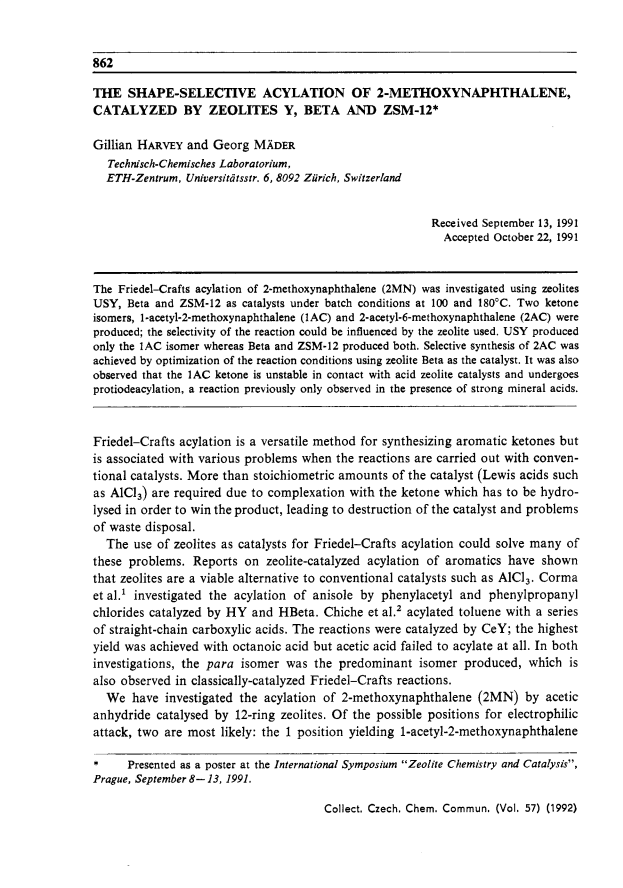 862

THE SHAPE-SELECTIVE ACYLATION OF 2-METHOXYNAPHTHALENE, CATALYZED BY ZEOLITES Y, BETA AND ZSM-12*

Gillian HARVEY and Georg MÄDER
Technisch-Chemisches Laboratorium,
ETH-Zentrum, Universitätsstr. 6, 8092 Zürich, Switzerland

Received September 13, 1991
Accepted October 22, 1991

The Friedel–Crafts acylation of 2-methoxynaphthalene (2MN) was investigated using zeolites USY, Beta and ZSM-12 as catalysts under batch conditions at 100 and 180°C. Two ketone isomers, 1-acetyl-2-methoxynaphthalene (1AC) and 2-acetyl-6-methoxynaphthalene (2AC) were produced; the selectivity of the reaction could be influenced by the zeolite used. USY produced only the 1AC isomer whereas Beta and ZSM-12 produced both. Selective synthesis of 2AC was achieved by optimization of the reaction conditions using zeolite Beta as the catalyst. It was also observed that the 1AC ketone is unstable in contact with acid zeolite catalysts and undergoes protiodeacylation, a reaction previously only observed in the presence of strong mineral acids.

Friedel–Crafts acylation is a versatile method for synthesizing aromatic ketones but is associated with various problems when the reactions are carried out with conventional catalysts. More than stoichiometric amounts of the catalyst (Lewis acids such as $AlCl_3$) are required due to complexation with the ketone which has to be hydrolysed in order to win the product, leading to destruction of the catalyst and problems of waste disposal.

The use of zeolites as catalysts for Friedel–Crafts acylation could solve many of these problems. Reports on zeolite-catalyzed acylation of aromatics have shown that zeolites are a viable alternative to conventional catalysts such as $AlCl_3$. Corma et al.$^1$ investigated the acylation of anisole by phenylacetyl and phenylpropanyl chlorides catalyzed by HY and HBeta. Chiche et al.$^2$ acylated toluene with a series of straight-chain carboxylic acids. The reactions were catalyzed by CeY; the highest yield was achieved with octanoic acid but acetic acid failed to acylate at all. In both investigations, the para isomer was the predominant isomer produced, which is also observed in classically-catalyzed Friedel–Crafts reactions.

We have investigated the acylation of 2-methoxynaphthalene (2MN) by acetic anhydride catalysed by 12-ring zeolites. Of the possible positions for electrophilic attack, two are most likely: the 1 position yielding 1-acetyl-2-methoxynaphthalene

* Presented as a poster at the International Symposium "Zeolite Chemistry and Catalysis", Prague, September 8—13, 1991.

Collect. Czech. Chem. Commun. (Vol. 57) (1992)